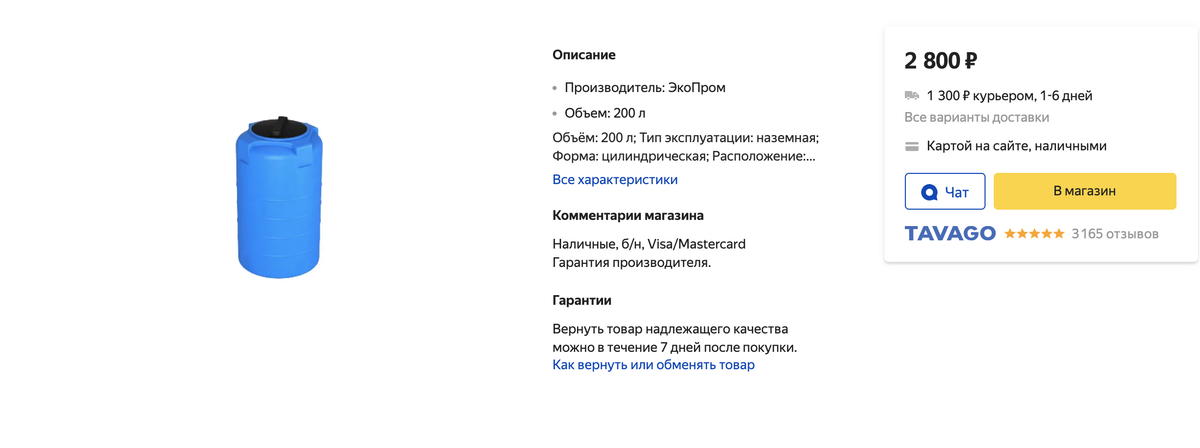 Описание

• Производитель: ЭкоПром

• Объем: 200 л

Объём: 200 л; Тип эксплуатации: наземная; Форма: цилиндрическая; Расположение:...

Все характеристики

Комментарии магазина

Наличные, б/н, Visa/Mastercard
Гарантия производителя.

Гарантии

Вернуть товар надлежащего качества можно в течение 7 дней после покупки.
Как вернуть или обменять товар

2 800 ₽

1 300 ₽ курьером, 1-6 дней
Все варианты доставки

Картой на сайте, наличными

Чат

В магазин

TAVAGO ★★★★★ 3165 отзывов